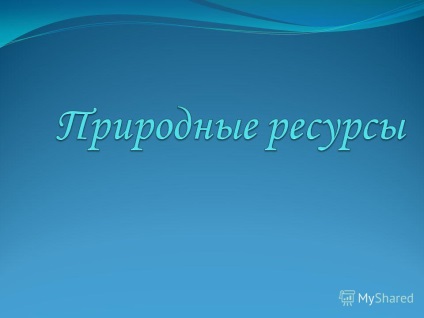 Природные ресурсы

MyShared